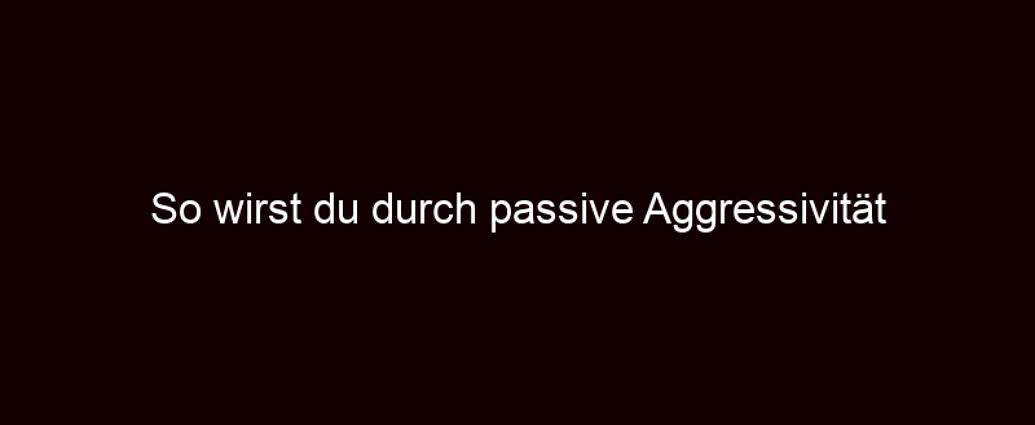 So wirst du durch passive Aggressivität